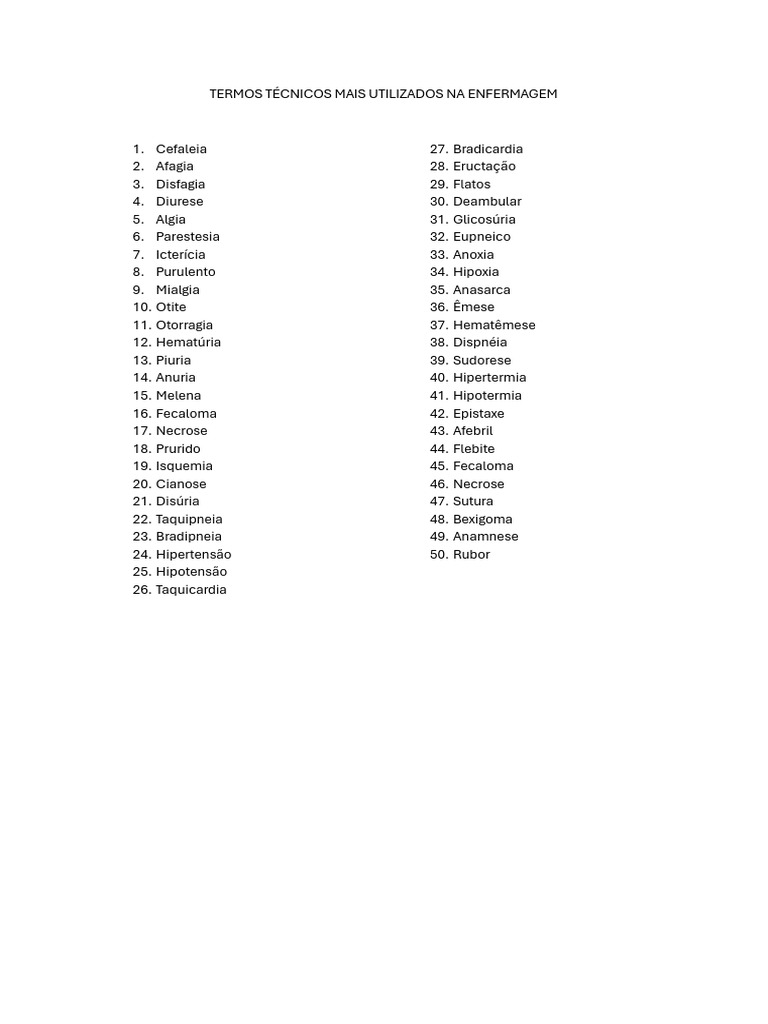 TERMOS TÉCNICOS MAIS UTILIZADOS NA ENFERMAGEM

1. Cefaleia
2. Afagia
3. Disfagia
4. Diurese
5. Algia
6. Parestesia
7. Icterícia
8. Purulento
9. Mialgia
10. Otite
11. Otorragia
12. Hematúria
13. Piuria
14. Anuria
15. Melena
16. Fecaloma
17. Necrose
18. Prurido
19. Isquemia
20. Cianose
21. Disúria
22. Taquipneia
23. Bradipneia
24. Hipertensão
25. Hipotensão
26. Taquicardia

27. Bradicardia
28. Eructação
29. Flatos
30. Deambular
31. Glicosúria
32. Eupneico
33. Anoxia
34. Hipoxia
35. Anasarca
36. Êmese
37. Hematêmese
38. Dispnéia
39. Sudorese
40. Hipertermia
41. Hipotermia
42. Epistaxe
43. Afebril
44. Flebite
45. Fecaloma
46. Necrose
47. Sutura
48. Bexigoma
49. Anamnese
50. Rubor